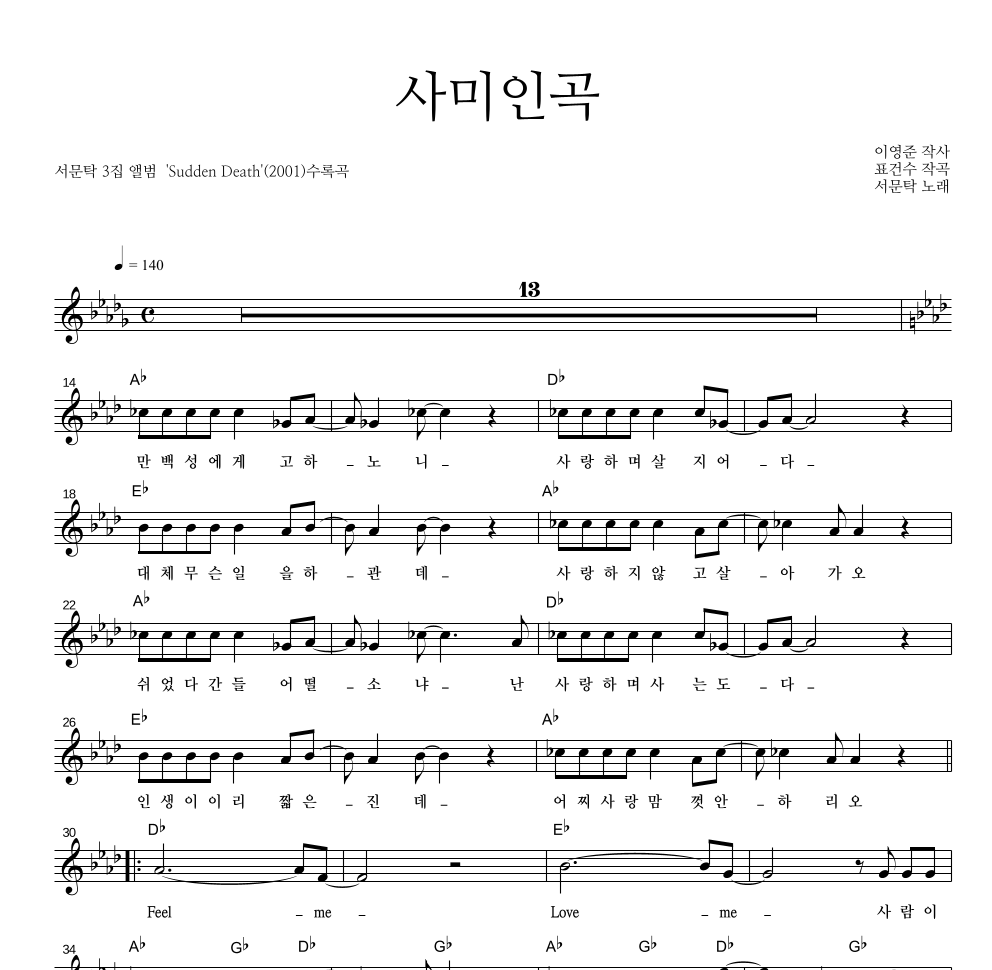 사미인곡

서문탁 3집 앨범 'Sudden Death'(2001)수록곡

이영준 작사
표건수 작곡
서문탁 노래

♩ = 140

13

14 A♭ D♭
만 백 성 에 게 고 하 _ 노 니 _ 사 랑 하 며 살 지 어 _ 다 _

18 E♭ A♭
대 체 무 슨 일 을 하 _ 관 데 _ 사 랑 하 지 않 고 살 _ 아 가 오

22 A♭ D♭
쉬 었 다 간 들 어 떨 _ 소 냐 _ 난 사 랑 하 며 사 는 도 _ 다 _

26 E♭ A♭
인 생 이 이 리 짧 은 _ 진 데 _ 어 찌 사 랑 맘 껏 안 _ 하 리 오

30 D♭ E♭
Feel _ me _ Love _ me _ 사 람 이

34 A♭ G♭ D♭ G♭ A♭ G♭ D♭ G♭